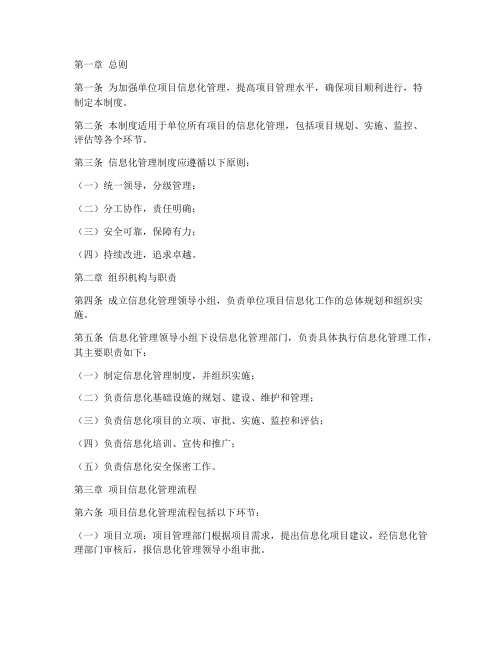 第一章 总则

第一条 为加强单位项目信息化管理，提高项目管理水平，确保项目顺利进行，特制定本制度。

第二条 本制度适用于单位所有项目的信息化管理，包括项目规划、实施、监控、评估等各个环节。

第三条 信息化管理制度应遵循以下原则：

（一）统一领导，分级管理；

（二）分工协作，责任明确；

（三）安全可靠，保障有力；

（四）持续改进，追求卓越。

第二章 组织机构与职责

第四条 成立信息化管理领导小组，负责单位项目信息化工作的总体规划和组织实施。

第五条 信息化管理领导小组下设信息化管理部门，负责具体执行信息化管理工作，其主要职责如下：

（一）制定信息化管理制度，并组织实施；

（二）负责信息化基础设施的规划、建设、维护和管理；

（三）负责信息化项目的立项、审批、实施、监控和评估；

（四）负责信息化培训、宣传和推广；

（五）负责信息化安全保密工作。

第三章 项目信息化管理流程

第六条 项目信息化管理流程包括以下环节：

（一）项目立项：项目管理部门根据项目需求，提出信息化项目建议，经信息化管理部门审核后，报信息化管理领导小组审批。